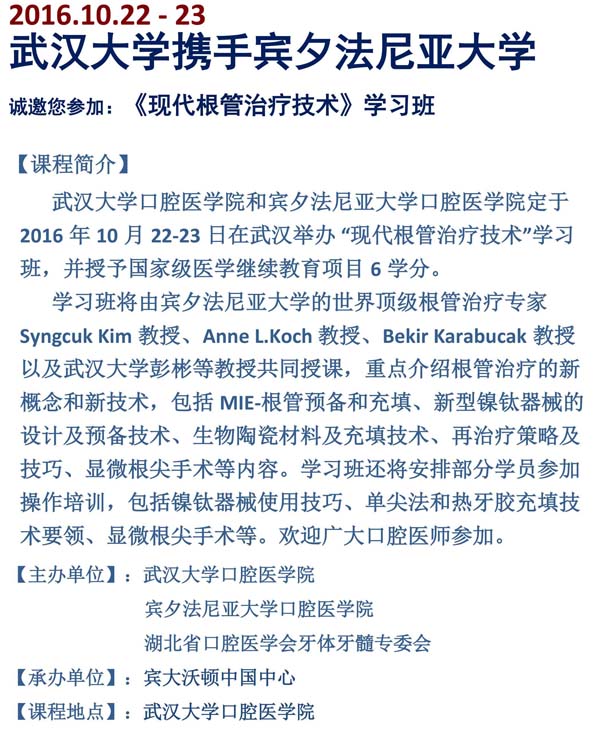 2016.10.22 - 23
武汉大学携手宾夕法尼亚大学
诚邀您参加：《现代根管治疗技术》学习班

【课程简介】
武汉大学口腔医学院和宾夕法尼亚大学口腔医学院定于 2016 年 10 月 22-23 日在武汉举办 “现代根管治疗技术”学习班，并授予国家级医学继续教育项目 6 学分。

学习班将由宾夕法尼亚大学的世界顶级根管治疗专家 Syngcuk Kim 教授、Anne L.Koch 教授、Bekir Karabucak 教授以及武汉大学彭彬等教授共同授课，重点介绍根管治疗的新概念和新技术，包括 MIE-根管预备和充填、新型镍钛器械的设计及预备技术、生物陶瓷材料及充填技术、再治疗策略及技巧、显微根尖手术等内容。学习班还将安排部分学员参加操作培训，包括镍钛器械使用技巧、单尖法和热牙胶充填技术要领、显微根尖手术等。欢迎广大口腔医师参加。

【主办单位】：武汉大学口腔医学院
宾夕法尼亚大学口腔医学院
湖北省口腔医学会牙体牙髓专委会
【承办单位】：宾大沃顿中国中心
【课程地点】：武汉大学口腔医学院